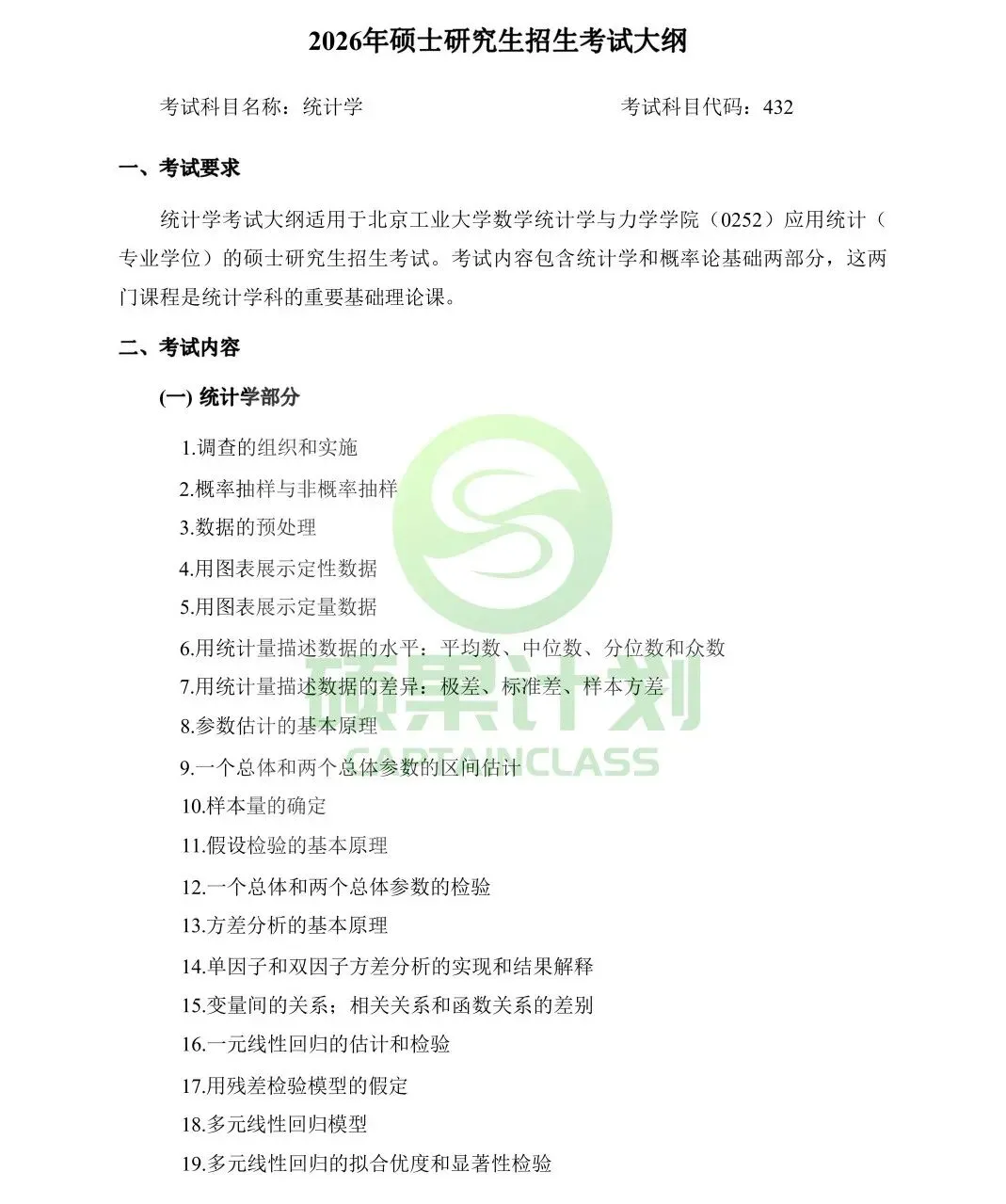 2026年硕士研究生招生考试大纲

考试科目名称：统计学　　　　　　　　　　考试科目代码：432

一、考试要求

统计学考试大纲适用于北京工业大学数学统计学与力学学院（0252）应用统计（专业学位）的硕士研究生招生考试。考试内容包含统计学和概率论基础两部分，这两门课程是统计学科的重要基础理论课。

二、考试内容

(一) 统计学部分

1.调查的组织和实施

2.概率抽样与非概率抽样

3.数据的预处理

4.用图表展示定性数据

5.用图表展示定量数据

6.用统计量描述数据的水平：平均数、中位数、分位数和众数

7.用统计量描述数据的差异：极差、标准差、样本方差

8.参数估计的基本原理

9.一个总体和两个总体参数的区间估计

10.样本量的确定

11.假设检验的基本原理

12.一个总体和两个总体参数的检验

13.方差分析的基本原理

14.单因子和双因子方差分析的实现和结果解释

15.变量间的关系；相关关系和函数关系的差别

16.一元线性回归的估计和检验

17.用残差检验模型的假定

18.多元线性回归模型

19.多元线性回归的拟合优度和显著性检验

硕果计划
CAPTAINCLASS